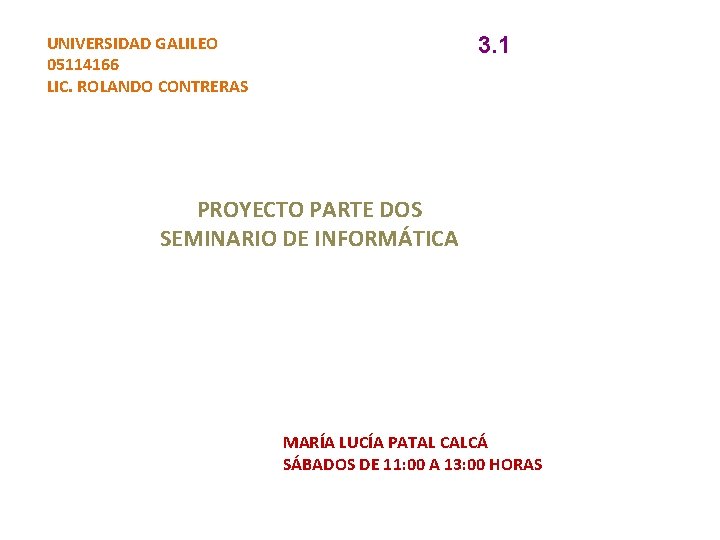 UNIVERSIDAD GALILEO
05114166
LIC. ROLANDO CONTRERAS

3.1

PROYECTO PARTE DOS
SEMINARIO DE INFORMÁTICA

MARÍA LUCÍA PATAL CALCÁ
SÁBADOS DE 11:00 A 13:00 HORAS